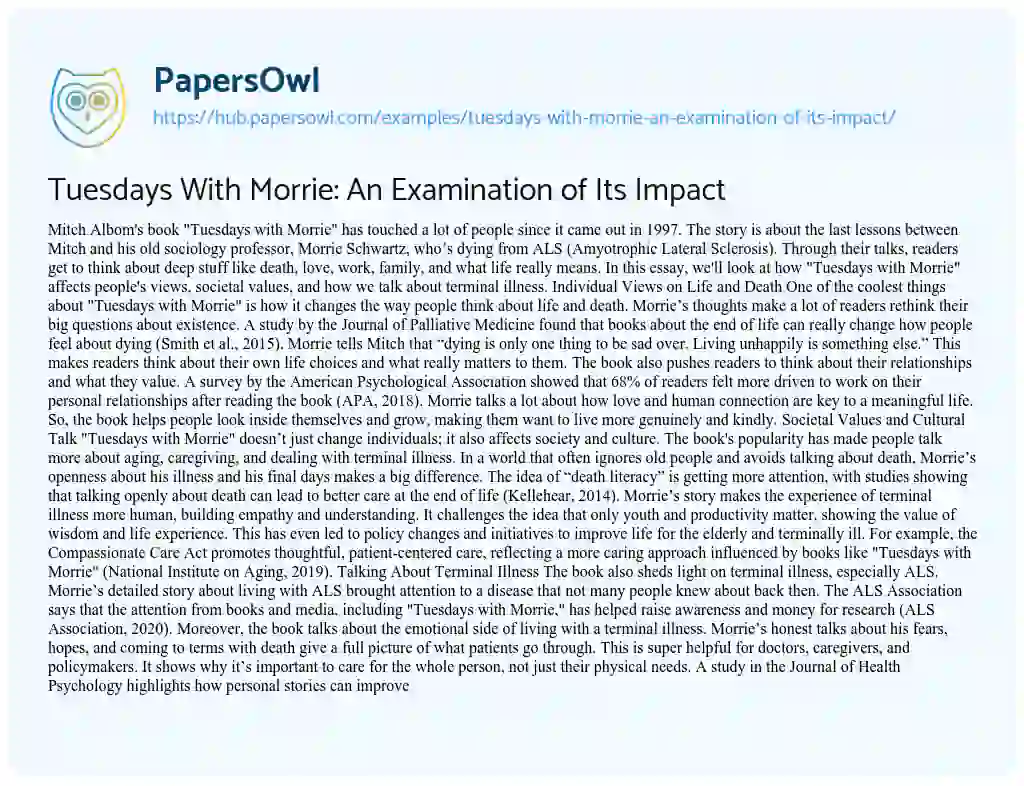 PapersOwl

https://hub.papersowl.com/examples/tuesdays-with-morrie-an-examination-of-its-impact/

Tuesdays With Morrie: An Examination of Its Impact

Mitch Albom's book "Tuesdays with Morrie" has touched a lot of people since it came out in 1997. The story is about the last lessons between Mitch and his old sociology professor, Morrie Schwartz, who's dying from ALS (Amyotrophic Lateral Sclerosis). Through their talks, readers get to think about deep stuff like death, love, work, family, and what life really means. In this essay, we'll look at how "Tuesdays with Morrie" affects people's views, societal values, and how we talk about terminal illness. Individual Views on Life and Death One of the coolest things about "Tuesdays with Morrie" is how it changes the way people think about life and death. Morrie's thoughts make a lot of readers rethink their big questions about existence. A study by the Journal of Palliative Medicine found that books about the end of life can really change how people feel about dying (Smith et al., 2015). Morrie tells Mitch that "dying is only one thing to be sad over. Living unhappily is something else." This makes readers think about their own life choices and what really matters to them. The book also pushes readers to think about their relationships and what they value. A survey by the American Psychological Association showed that 68% of readers felt more driven to work on their personal relationships after reading the book (APA, 2018). Morrie talks a lot about how love and human connection are key to a meaningful life. So, the book helps people look inside themselves and grow, making them want to live more genuinely and kindly. Societal Values and Cultural Talk "Tuesdays with Morrie" doesn't just change individuals; it also affects society and culture. The book's popularity has made people talk more about aging, caregiving, and dealing with terminal illness. In a world that often ignores old people and avoids talking about death, Morrie's openness about his illness and his final days makes a big difference. The idea of "death literacy" is getting more attention, with studies showing that talking openly about death can lead to better care at the end of life (Kellehear, 2014). Morrie's story makes the experience of terminal illness more human, building empathy and understanding. It challenges the idea that only youth and productivity matter, showing the value of wisdom and life experience. This has even led to policy changes and initiatives to improve life for the elderly and terminally ill. For example, the Compassionate Care Act promotes thoughtful, patient-centered care, reflecting a more caring approach influenced by books like "Tuesdays with Morrie" (National Institute on Aging, 2019). Talking About Terminal Illness The book also sheds light on terminal illness, especially ALS. Morrie's detailed story about living with ALS brought attention to a disease that not many people knew about back then. The ALS Association says that the attention from books and media, including "Tuesdays with Morrie," has helped raise awareness and money for research (ALS Association, 2020). Moreover, the book talks about the emotional side of living with a terminal illness. Morrie's honest talks about his fears, hopes, and coming to terms with death give a full picture of what patients go through. This is super helpful for doctors, caregivers, and policymakers. It shows why it's important to care for the whole person, not just their physical needs. A study in the Journal of Health Psychology highlights how personal stories can improve